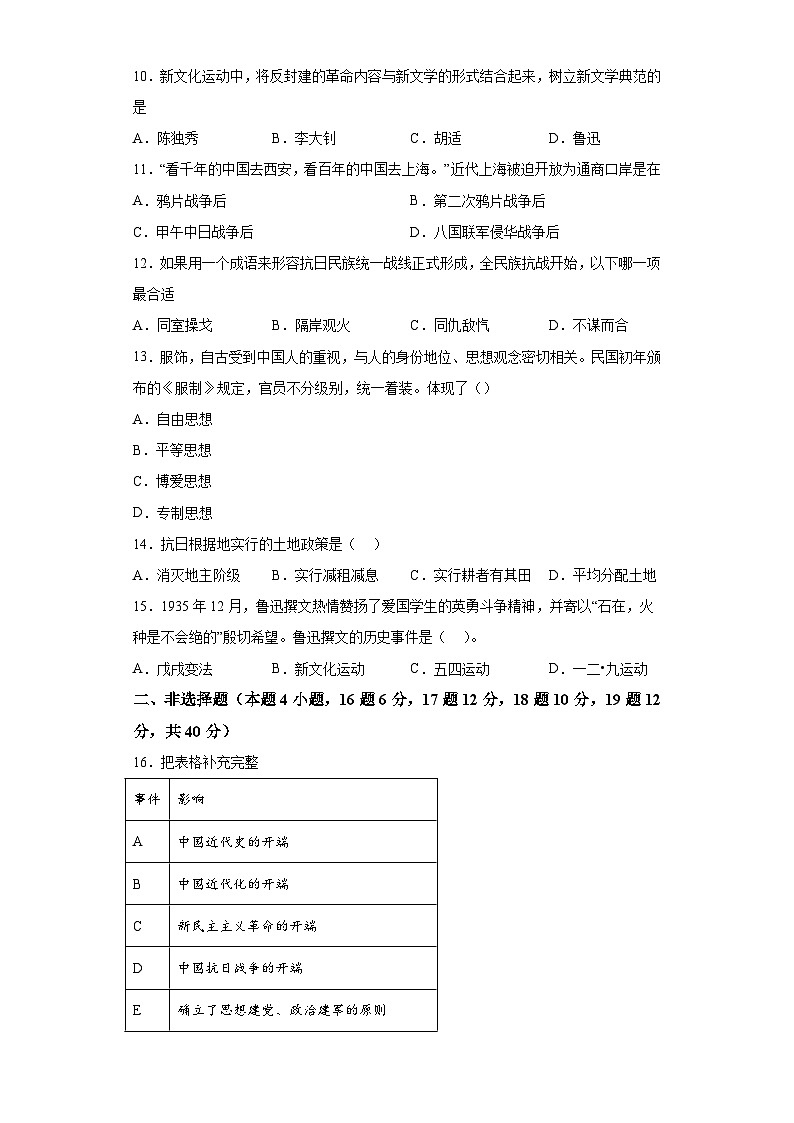 10．新文化运动中，将反封建的革命内容与新文学的形式结合起来，树立新文学典范的是

A．陈独秀　　B．李大钊　　C．胡适　　D．鲁迅

11．“看千年的中国去西安，看百年的中国去上海。”近代上海被迫开放为通商口岸是在

A．鸦片战争后　　B．第二次鸦片战争后

C．甲午中日战争后　　D．八国联军侵华战争后

12．如果用一个成语来形容抗日民族统一战线正式形成，全民族抗战开始，以下哪一项最合适

A．同室操戈　　B．隔岸观火　　C．同仇敌忾　　D．不谋而合

13．服饰，自古受到中国人的重视，与人的身份地位、思想观念密切相关。民国初年颁布的《服制》规定，官员不分级别，统一着装。体现了（）

A．自由思想

B．平等思想

C．博爱思想

D．专制思想

14．抗日根据地实行的土地政策是（　）

A．消灭地主阶级　　B．实行减租减息　　C．实行耕者有其田　　D．平均分配土地

15．1935年12月，鲁迅撰文热情赞扬了爱国学生的英勇斗争精神，并寄以“石在，火种是不会绝的”殷切希望。鲁迅撰文的历史事件是（　）。

A．戊戌变法　　B．新文化运动　　C．五四运动　　D．一二•九运动

二、非选择题（本题4小题，16题6分，17题12分，18题10分，19题12分，共40分）

16．把表格补充完整

| 事件 | 影响 |
|---|---|
| A | 中国近代史的开端 |
| B | 中国近代化的开端 |
| C | 新民主主义革命的开端 |
| D | 中国抗日战争的开端 |
| E | 确立了思想建党、政治建军的原则 |